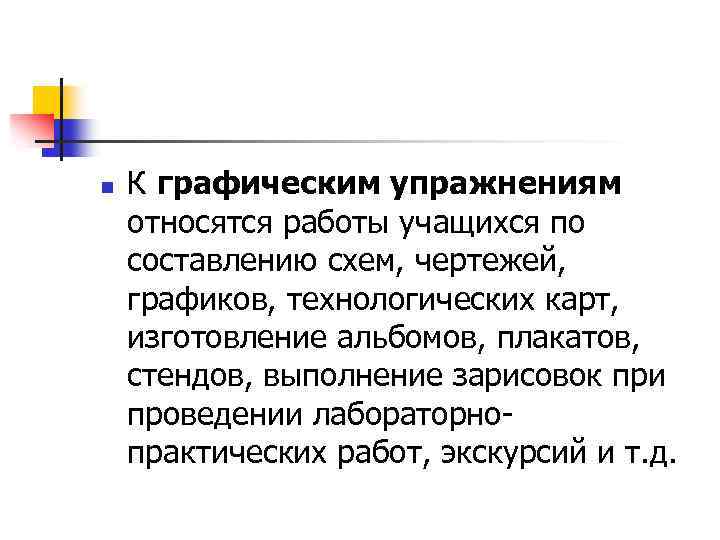 • К графическим упражнениям относятся работы учащихся по составлению схем, чертежей, графиков, технологических карт, изготовление альбомов, плакатов, стендов, выполнение зарисовок при проведении лабораторно-практических работ, экскурсий и т.д.